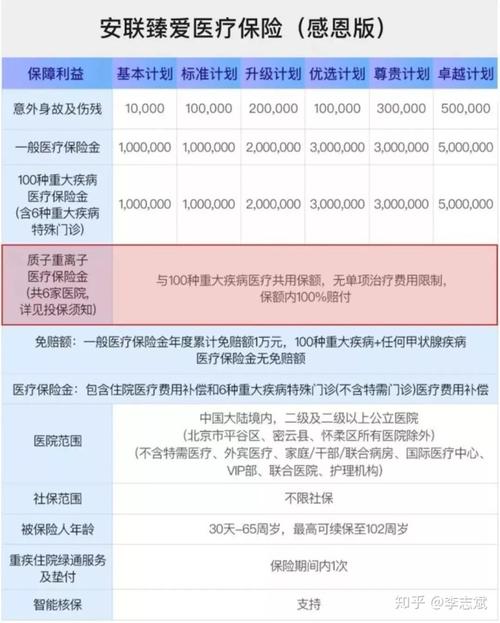 安联臻爱医疗保险（感恩版）

| 保障利益 | 基本计划 | 标准计划 | 升级计划 | 优选计划 | 尊贵计划 | 卓越计划 |
|---|---|---|---|---|---|---|
| 意外身故及伤残 | 10,000 | 100,000 | 200,000 | 100,000 | 300,000 | 500,000 |
| 一般医疗保险金 | 1,000,000 | 1,000,000 | 2,000,000 | 3,000,000 | 3,000,000 | 5,000,000 |
| 100种重大疾病医疗保险金（含6种重大疾病特殊门诊） | 1,000,000 | 1,000,000 | 2,000,000 | 3,000,000 | 3,000,000 | 5,000,000 |
| 质子重离子医疗保险金（共6家医院，详见投保须知） | 与100种重大疾病医疗共用保额，无单项治疗费用限制，保额内100%赔付 | | | | | |

免赔额：一般医疗保险金年度累计免赔额1万元，100种重大疾病+任何甲状腺疾病医疗保险金无免赔额

医疗保险金：包含住院医疗费用补偿和6种重大疾病特殊门诊(不含特需门诊)医疗费用补偿

| 医院范围 | 中国大陆境内，二级及二级以上公立医院（北京市平谷区、密云县、怀柔区所有医院除外）（不含特需医疗、外宾医疗、家庭/干部/联合病房、国际医疗中心、VIP部、联合医院、护理机构） |
|---|---|
| 社保范围 | 不限社保 |
| 被保险人年龄 | 30天-65周岁，最高可续保至102周岁 |
| 重疾住院绿通服务及垫付 | 保险期间内1次 |
| 智能核保 | 支持 |

知乎 @李志斌